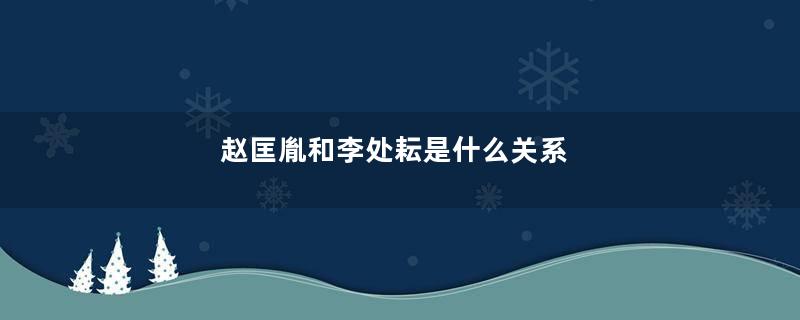 赵匡胤和李处耘是什么关系